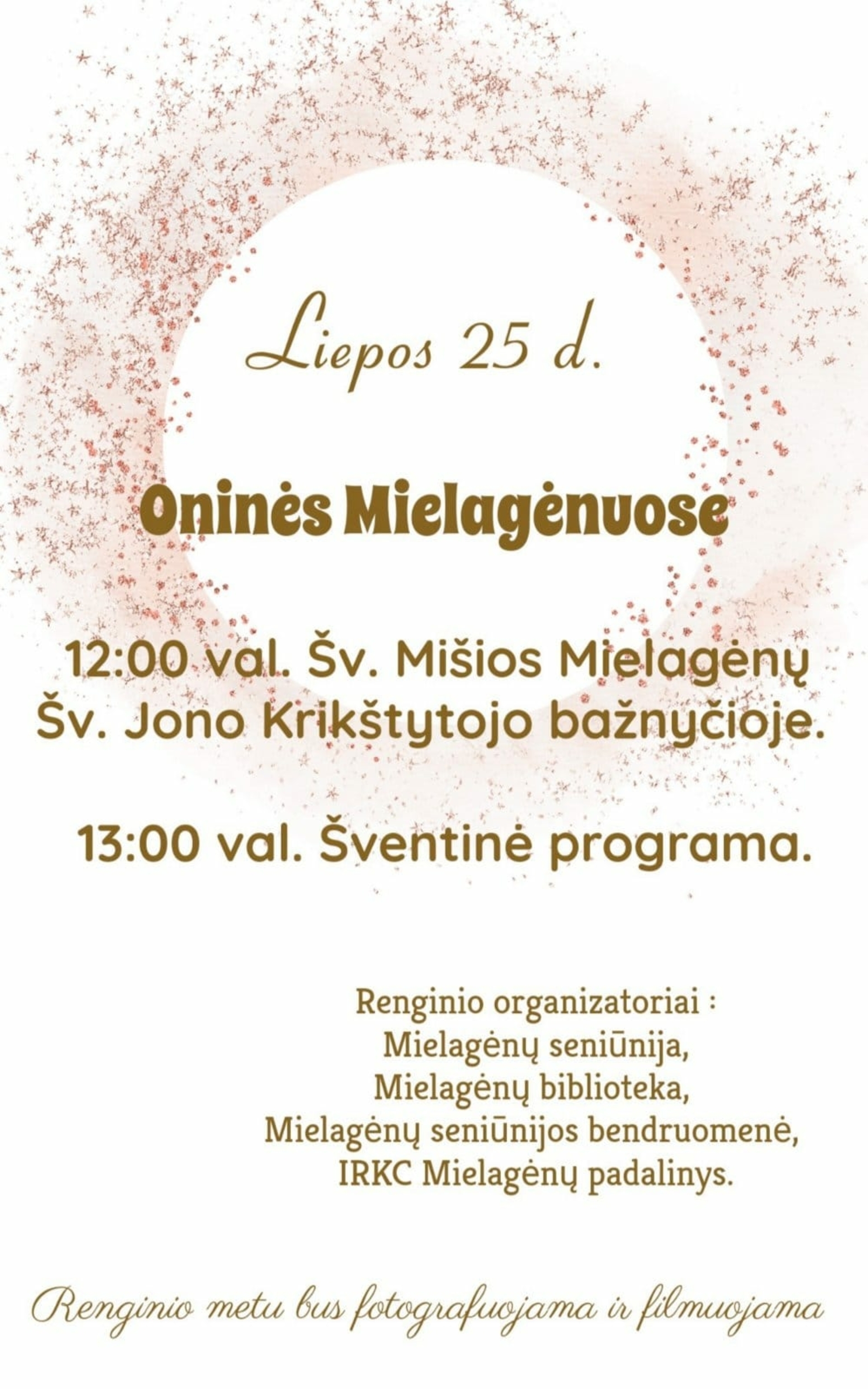 Liepos 25 d.

Oninės Mielagėnuose

12:00 val. Šv. Mišios Mielagėnų Šv. Jono Krikštytojo bažnyčioje.

13:00 val. Šventinė programa.

Renginio organizatoriai :
Mielagėnų seniūnija,
Mielagėnų biblioteka,
Mielagėnų seniūnijos bendruomenė,
IRKC Mielagėnų padalinys.

Renginio metu bus fotografuojama ir filmuojama